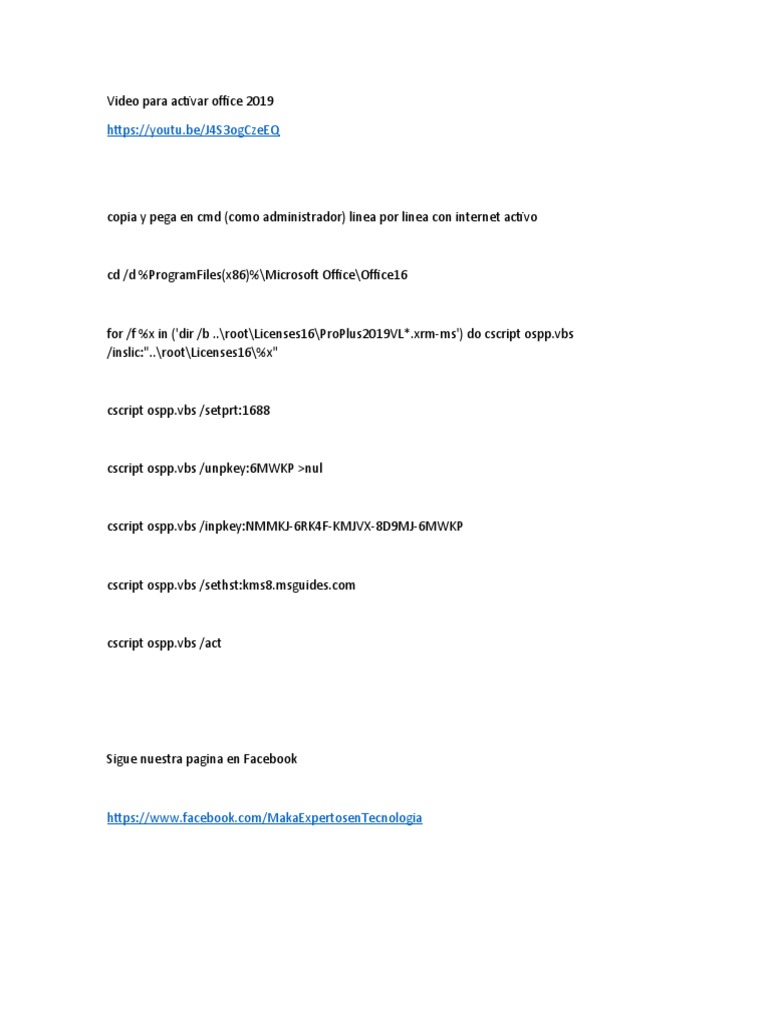 Video para activar office 2019

https://youtu.be/J4S3ogCzeEQ

copia y pega en cmd (como administrador) linea por linea con internet activo

cd /d %ProgramFiles(x86)%\Microsoft Office\Office16

for /f %x in ('dir /b ..\root\Licenses16\ProPlus2019VL*.xrm-ms') do cscript ospp.vbs /inslic:"..\root\Licenses16\%x"

cscript ospp.vbs /setprt:1688

cscript ospp.vbs /unpkey:6MWKP >nul

cscript ospp.vbs /inpkey:NMMKJ-6RK4F-KMJVX-8D9MJ-6MWKP

cscript ospp.vbs /sethst:kms8.msguides.com

cscript ospp.vbs /act

Sigue nuestra pagina en Facebook

https://www.facebook.com/MakaExpertosenTecnologia